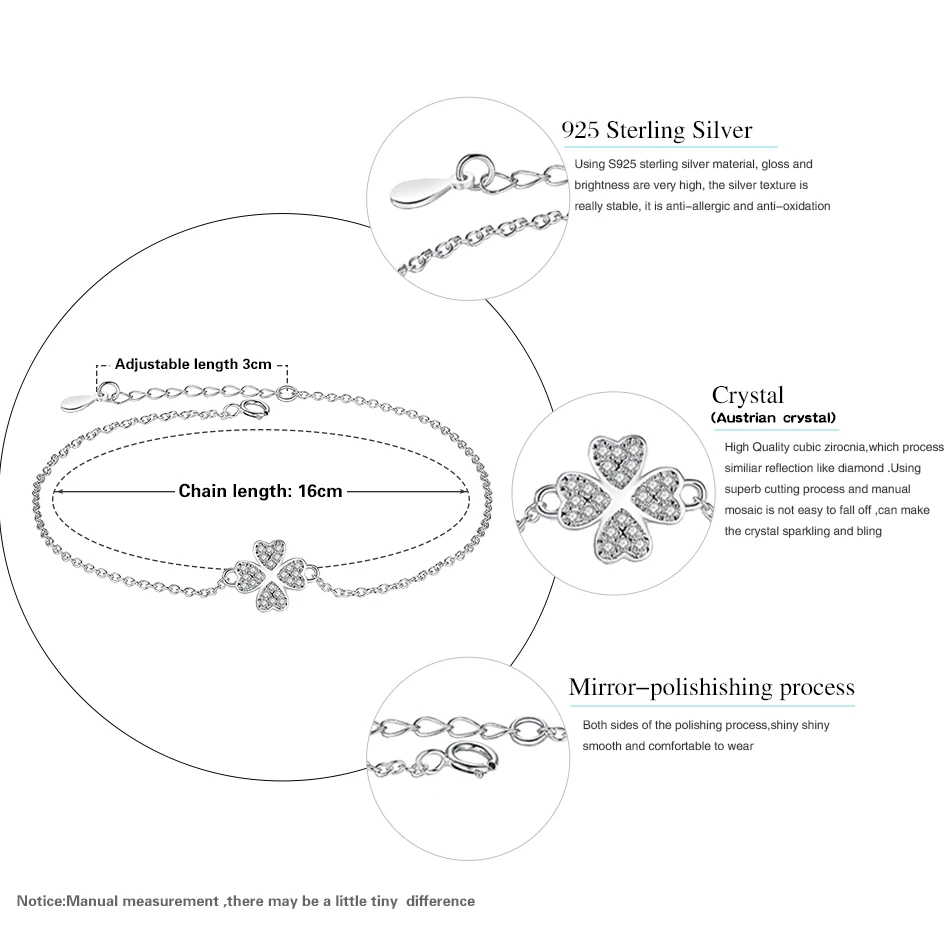 925 Sterling Silver

Using S925 sterling silver material, gloss and brightness are very high, the silver texture is really stable, it is anti–allergic and anti–oxidation

Adjustable length 3cm

Chain length: 16cm

Crystal
(Austrian crystal)

High Quality cubic zirocnia,which process similiar reflection like diamond .Using superb cutting process and manual mosaic is not easy to fall off ,can make the crystal sparkling and bling

Mirror–polishishing process

Both sides of the polishing process,shiny shiny smooth and comfortable to wear

Notice:Manual measurement ,there may be a little tiny difference